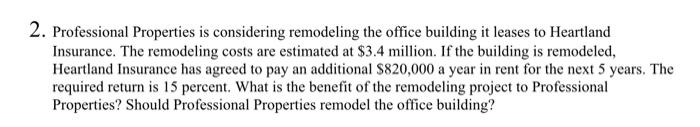 2. Professional Properties is considering remodeling the office building it leases to Heartland Insurance. The remodeling costs are estimated at \$3.4 million. If the building is remodeled, Heartland Insurance has agreed to pay an additional \$820,000 a year in rent for the next 5 years. The required return is 15 percent. What is the benefit of the remodeling project to Professional Properties? Should Professional Properties remodel the office building?